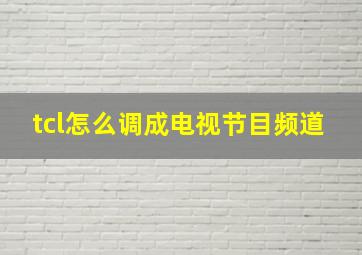 tcl怎么调成电视节目频道